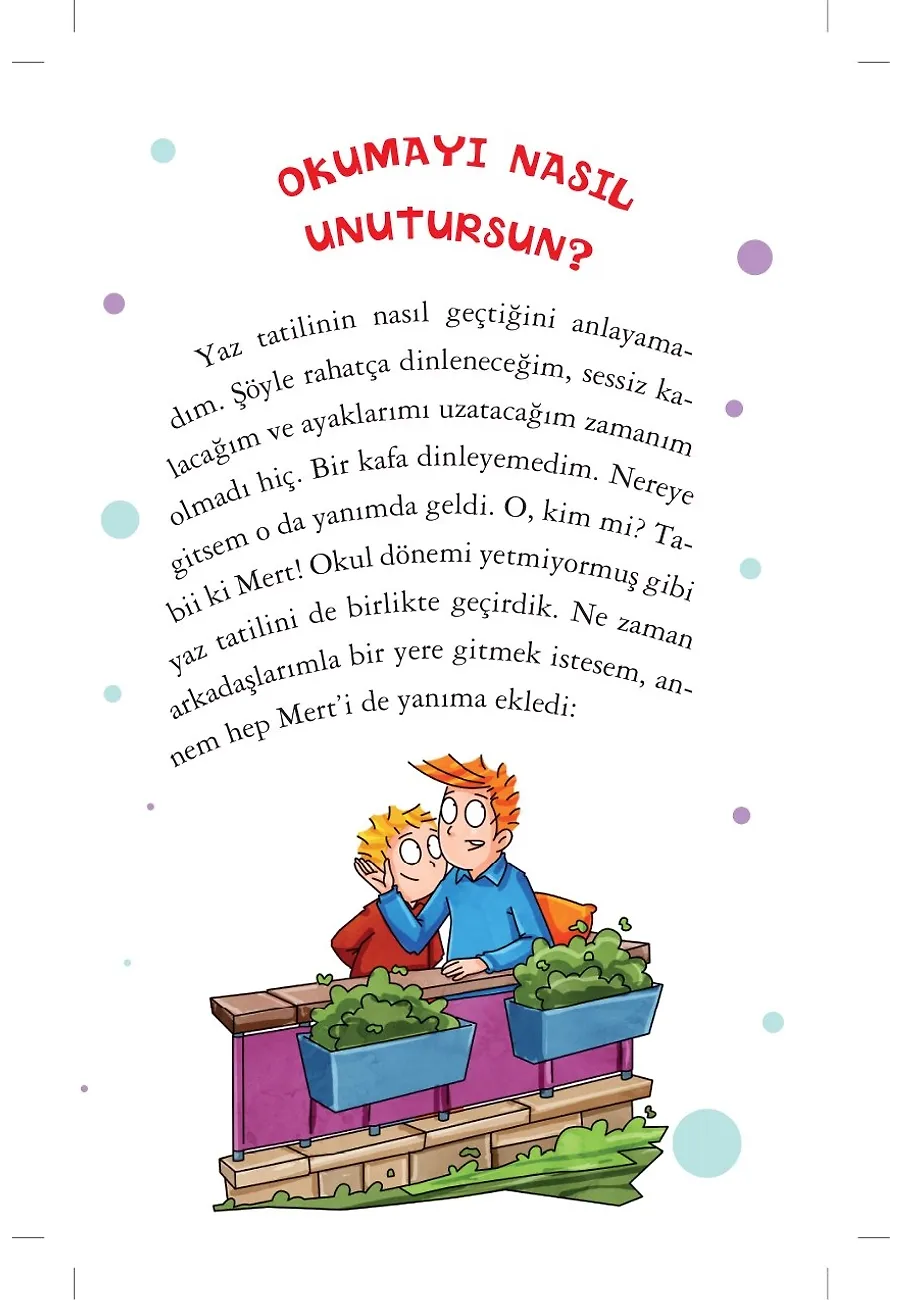 OKUMAYI NASIL UNUTURSUN?

Yaz tatilinin nasıl geçtiğini anlayamadım. Şöyle rahatça dinleneceğim, sessiz kalacağım ve ayaklarımı uzatacağım zamanım olmadı hiç. Bir kafa dinleyemedim. Nereye gitsem o da yanımda geldi. O, kim mi? Tabii ki Mert! Okul dönemi yetmiyormuş gibi yaz tatilini de birlikte geçirdik. Ne zaman arkadaşlarımla bir yere gitmek istesem, annem hep Mert'i de yanıma ekledi: